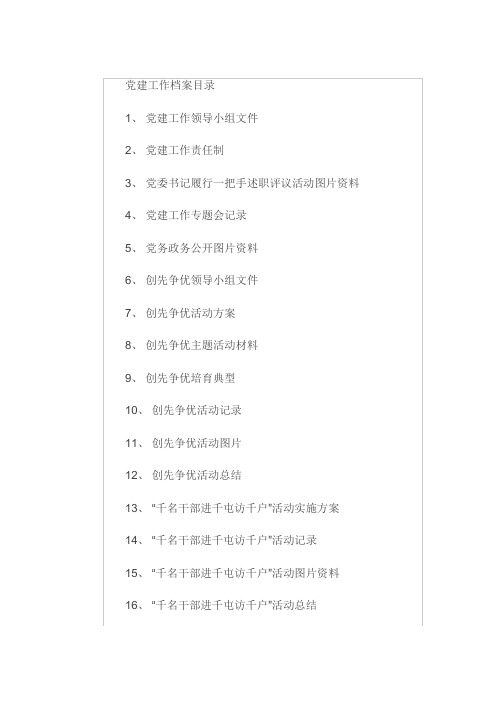 党建工作档案目录

1、 党建工作领导小组文件

2、 党建工作责任制

3、 党委书记履行一把手述职评议活动图片资料

4、 党建工作专题会记录

5、 党务政务公开图片资料

6、 创先争优领导小组文件

7、 创先争优活动方案

8、 创先争优主题活动材料

9、 创先争优培育典型

10、 创先争优活动记录

11、 创先争优活动图片

12、 创先争优活动总结

13、 "千名干部进千屯访千户"活动实施方案

14、 "千名干部进千屯访千户"活动记录

15、 "千名干部进千屯访千户"活动图片资料

16、 "千名干部进千屯访千户"活动总结